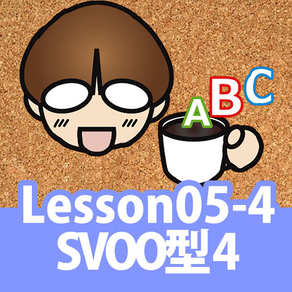 ABC

Lesson05-4
SVOO型4